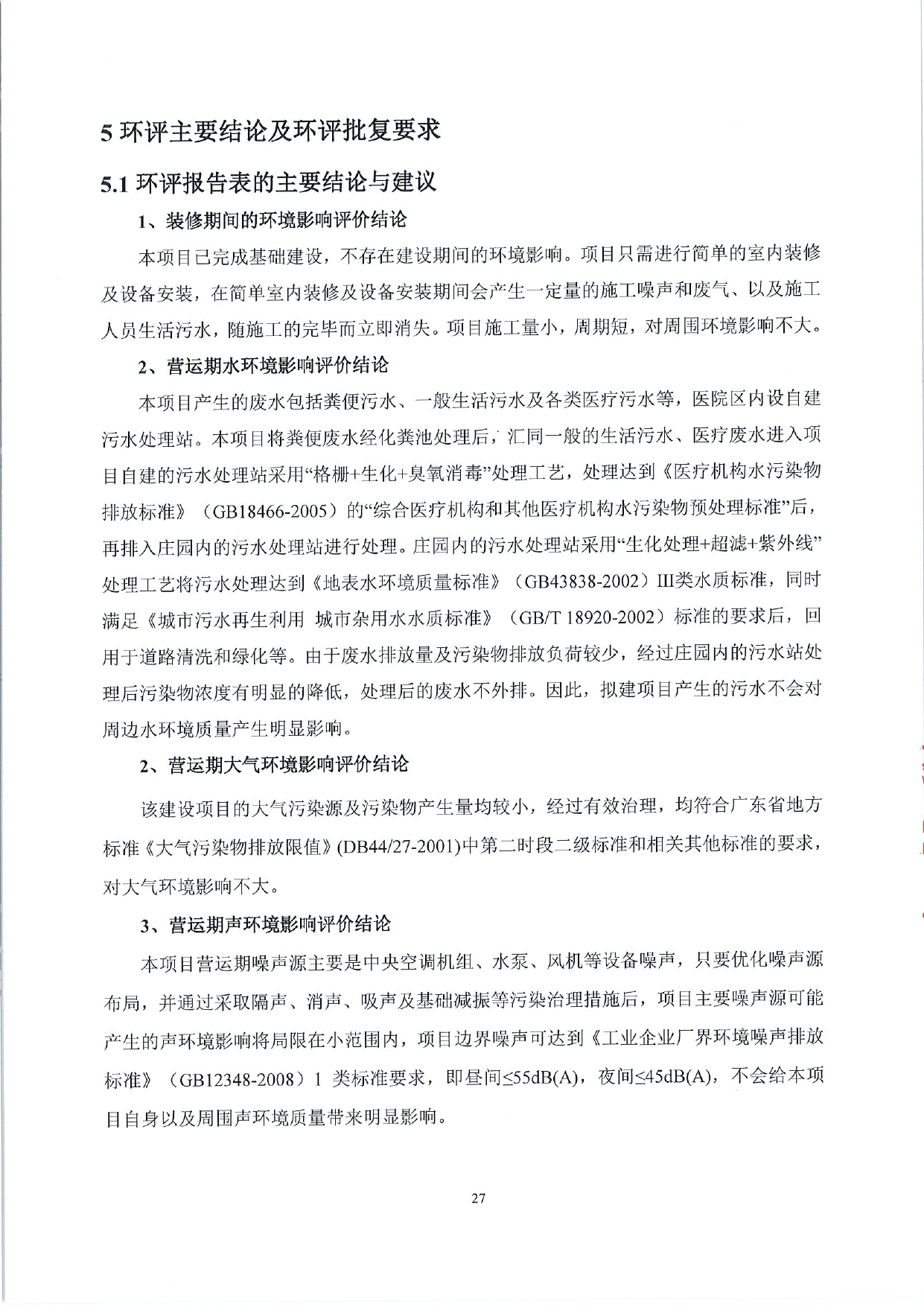 5 环评主要结论及环评批复要求

5.1 环评报告表的主要结论与建议

1、装修期间的环境影响评价结论

本项目已完成基础建设，不存在建设期间的环境影响。项目只需进行简单的室内装修及设备安装，在简单室内装修及设备安装期间会产生一定量的施工噪声和废气、以及施工人员生活污水，随施工的完毕而立即消失。项目施工量小，周期短，对周围环境影响不大。

2、营运期水环境影响评价结论

本项目产生的废水包括粪便污水、一般生活污水及各类医疗污水等，医院区内设自建污水处理站。本项目将粪便废水经化粪池处理后，汇同一般的生活污水、医疗废水进入项目自建的污水处理站采用“格栅+生化+臭氧消毒”处理工艺，处理达到《医疗机构水污染物排放标准》（GB18466-2005）的“综合医疗机构和其他医疗机构水污染物预处理标准”后，再排入庄园内的污水处理站进行处理。庄园内的污水处理站采用“生化处理+超滤+紫外线”处理工艺将污水处理达到《地表水环境质量标准》（GB43838-2002）III类水质标准，同时满足《城市污水再生利用 城市杂用水水质标准》（GB/T 18920-2002）标准的要求后，回用于道路清洗和绿化等。由于废水排放量及污染物排放负荷较少，经过庄园内的污水站处理后污染物浓度有明显的降低，处理后的废水不外排。因此，拟建项目产生的污水不会对周边水环境质量产生明显影响。

2、营运期大气环境影响评价结论

该建设项目的大气污染源及污染物产生量均较小，经过有效治理，均符合广东省地方标准《大气污染物排放限值》(DB44/27-2001)中第二时段二级标准和相关其他标准的要求，对大气环境影响不大。

3、营运期声环境影响评价结论

本项目营运期噪声源主要是中央空调机组、水泵、风机等设备噪声，只要优化噪声源布局，并通过采取隔声、消声、吸声及基础减振等污染治理措施后，项目主要噪声源可能产生的声环境影响将局限在小范围内，项目边界噪声可达到《工业企业厂界环境噪声排放标准》（GB12348-2008）1 类标准要求，即昼间≤55dB(A)，夜间≤45dB(A)，不会给本项目自身以及周围声环境质量带来明显影响。

27